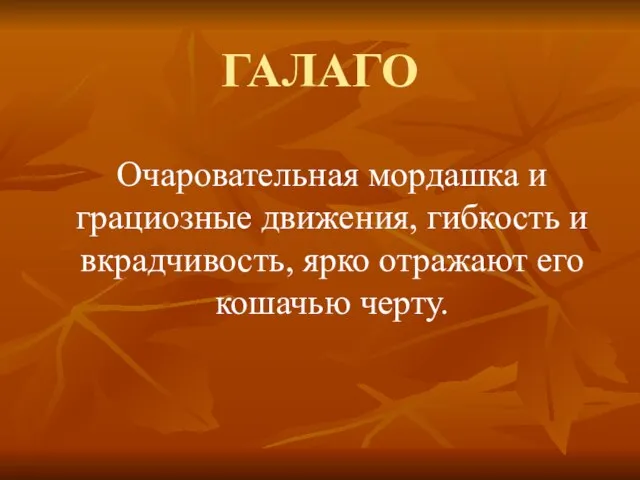 ГАЛАГО

Очаровательная мордашка и грациозные движения, гибкость и вкрадчивость, ярко отражают его кошачью черту.